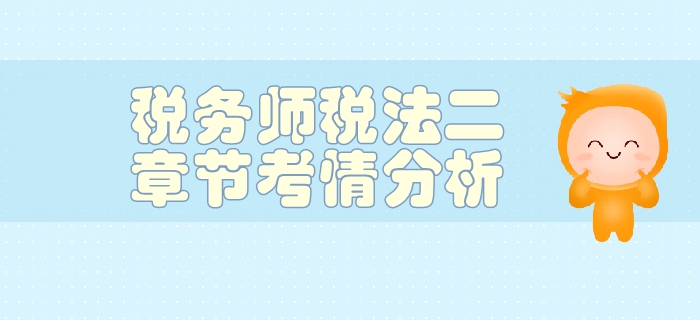 税务师税法二
章节考情分析